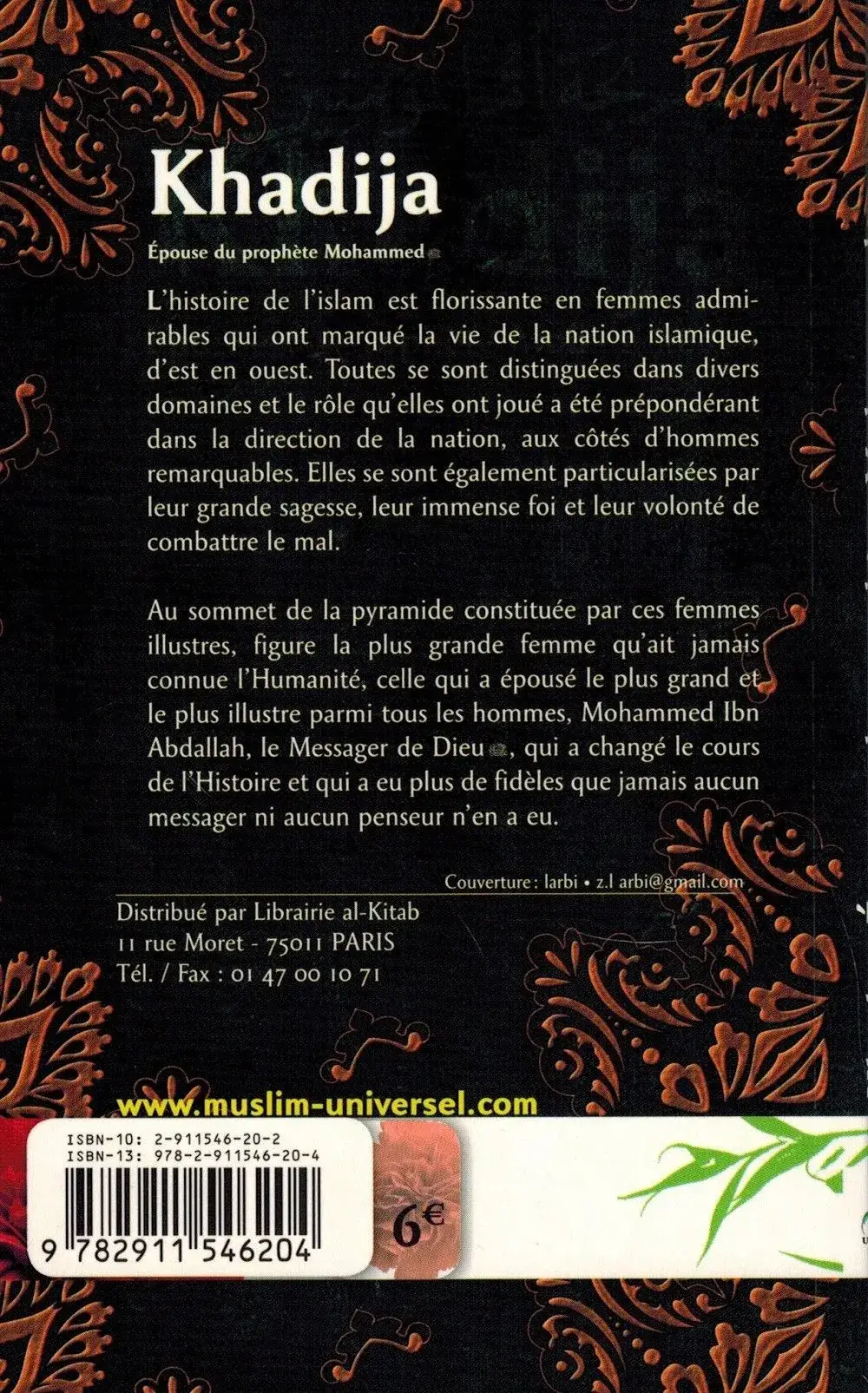 Khadija

Épouse du prophète Mohammed

L'histoire de l'islam est florissante en femmes admirables qui ont marqué la vie de la nation islamique, d'est en ouest. Toutes se sont distinguées dans divers domaines et le rôle qu'elles ont joué a été prépondérant dans la direction de la nation, aux côtés d'hommes remarquables. Elles se sont également particularisées par leur grande sagesse, leur immense foi et leur volonté de combattre le mal.

Au sommet de la pyramide constituée par ces femmes illustres, figure la plus grande femme qu'ait jamais connue l'Humanité, celle qui a épousé le plus grand et le plus illustre parmi tous les hommes, Mohammed Ibn Abdallah, le Messager de Dieu, qui a changé le cours de l'Histoire et qui a eu plus de fidèles que jamais aucun messager ni aucun penseur n'en a eu.

Couverture : larbi • z.l arbi@gmail.com

Distribué par Librairie al-Kitab
11 rue Moret - 75011 PARIS
Tél. / Fax : 01 47 00 10 71

www.muslim-universel.com

ISBN-10: 2-911546-20-2
ISBN-13: 978-2-911546-20-4

9 782911 546204

6€